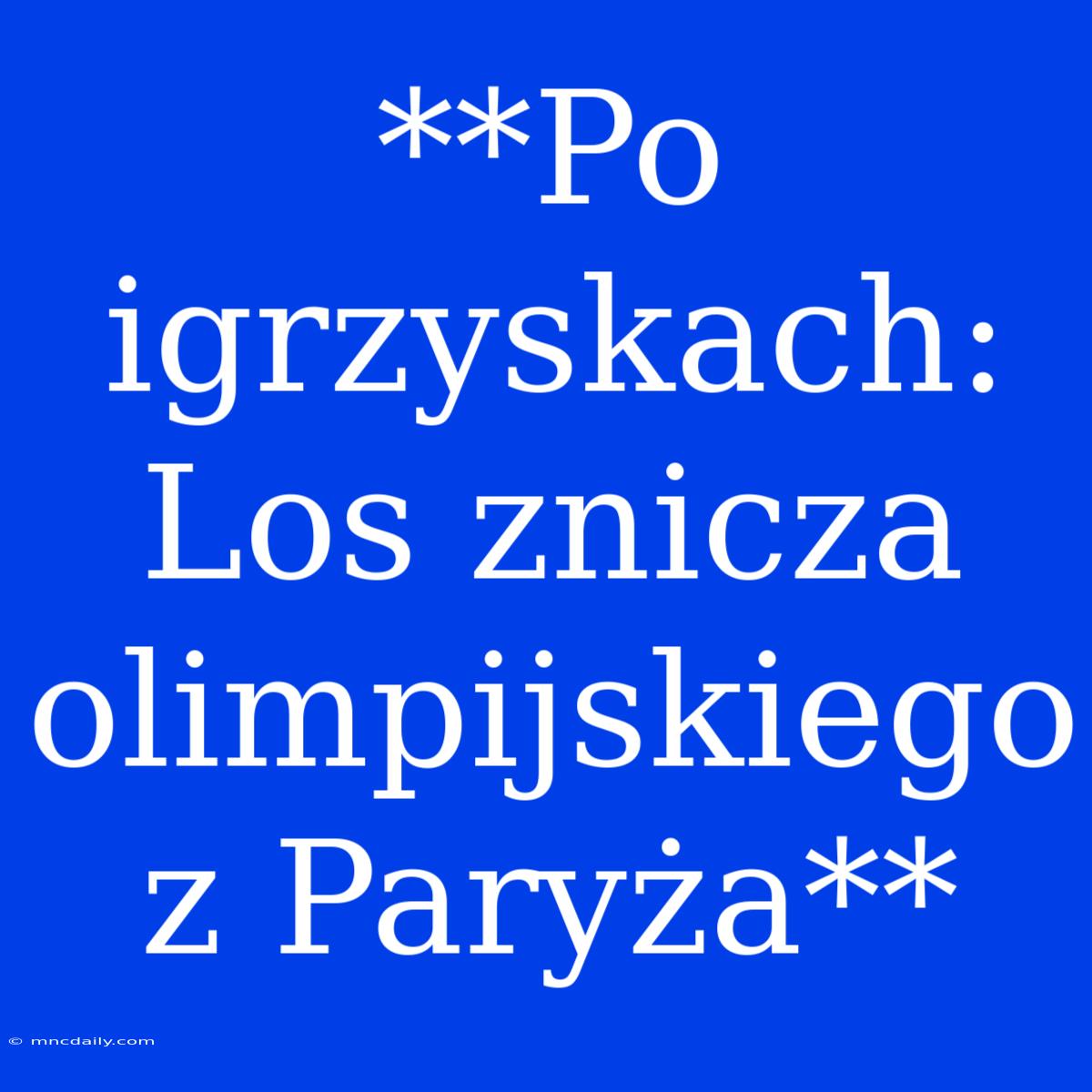 **Po igrzyskach: Los znicza olimpijskiego z Paryża**

© mncdaily.com